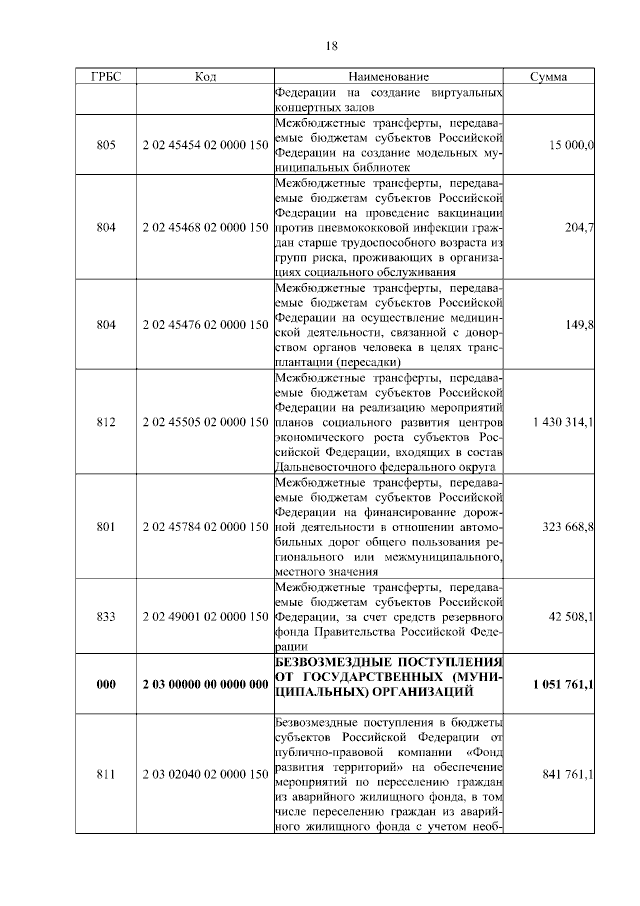 18

| ГРБС | Код | Наименование | Сумма |
|---|---|---|---|
| | | Федерации на создание виртуальных концертных залов | |
| 805 | 2 02 45454 02 0000 150 | Межбюджетные трансферты, передаваемые бюджетам субъектов Российской Федерации на создание модельных муниципальных библиотек | 15 000,0 |
| 804 | 2 02 45468 02 0000 150 | Межбюджетные трансферты, передаваемые бюджетам субъектов Российской Федерации на проведение вакцинации против пневмококковой инфекции граждан старше трудоспособного возраста из групп риска, проживающих в организациях социального обслуживания | 204,7 |
| 804 | 2 02 45476 02 0000 150 | Межбюджетные трансферты, передаваемые бюджетам субъектов Российской Федерации на осуществление медицинской деятельности, связанной с донорством органов человека в целях трансплантации (пересадки) | 149,8 |
| 812 | 2 02 45505 02 0000 150 | Межбюджетные трансферты, передаваемые бюджетам субъектов Российской Федерации на реализацию мероприятий планов социального развития центров экономического роста субъектов Российской Федерации, входящих в состав Дальневосточного федерального округа | 1 430 314,1 |
| 801 | 2 02 45784 02 0000 150 | Межбюджетные трансферты, передаваемые бюджетам субъектов Российской Федерации на финансирование дорожной деятельности в отношении автомобильных дорог общего пользования регионального или межмуниципального, местного значения | 323 668,8 |
| 833 | 2 02 49001 02 0000 150 | Межбюджетные трансферты, передаваемые бюджетам субъектов Российской Федерации, за счет средств резервного фонда Правительства Российской Федерации | 42 508,1 |
| **000** | **2 03 00000 00 0000 000** | **БЕЗВОЗМЕЗДНЫЕ ПОСТУПЛЕНИЯ ОТ ГОСУДАРСТВЕННЫХ (МУНИЦИПАЛЬНЫХ) ОРГАНИЗАЦИЙ** | **1 051 761,1** |
| 811 | 2 03 02040 02 0000 150 | Безвозмездные поступления в бюджеты субъектов Российской Федерации от публично-правовой компании «Фонд развития территорий» на обеспечение мероприятий по переселению граждан из аварийного жилищного фонда, в том числе переселению граждан из аварийного жилищного фонда с учетом необ- | 841 761,1 |